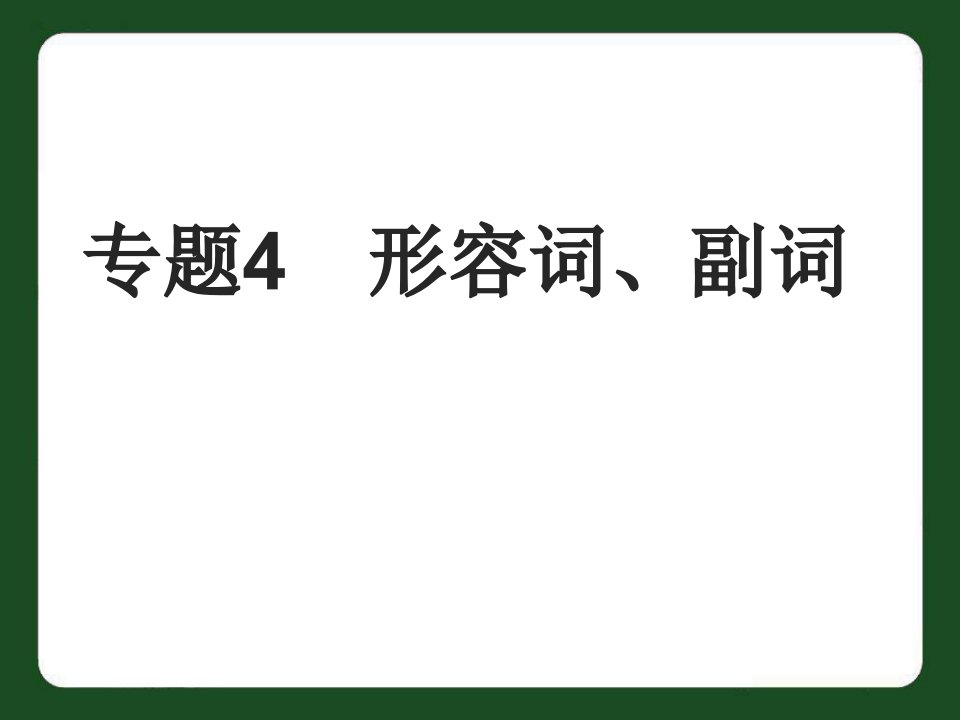 专题4　形容词、副词